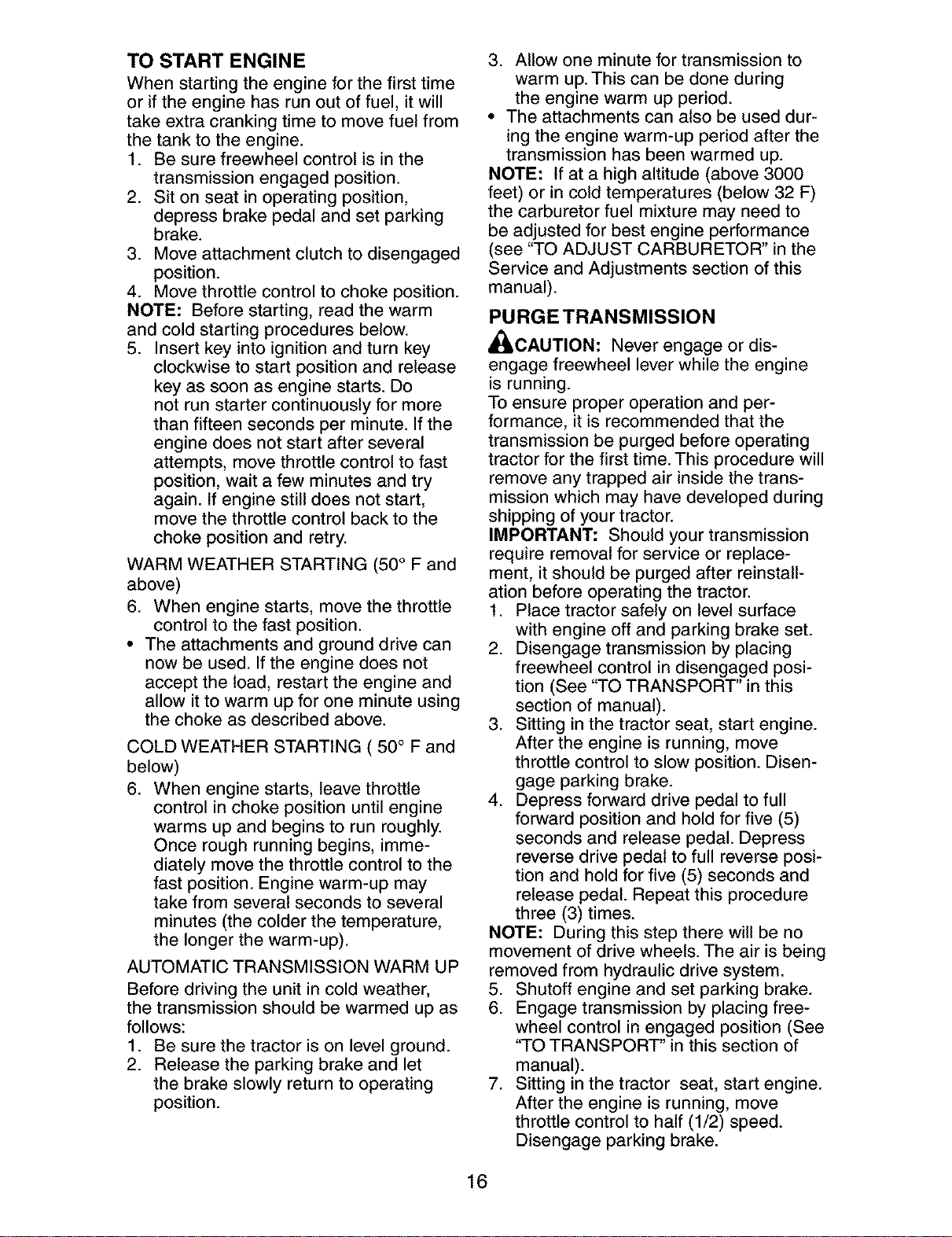 TO START ENGINE
When starting the engine for the first time or if the engine has run out of fuel, it will take extra cranking time to move fuel from the tank to the engine.
1. Be sure freewheel control is in the transmission engaged position.
2. Sit on seat in operating position, depress brake pedal and set parking brake.
3. Move attachment clutch to disengaged position.
4. Move throttle control to choke position.
NOTE: Before starting, read the warm and cold starting procedures below.
5. Insert key into ignition and turn key clockwise to start position and release key as soon as engine starts. Do not run starter continuously for more than fifteen seconds per minute. If the engine does not start after several attempts, move throttle control to fast position, wait a few minutes and try again. If engine still does not start, move the throttle control back to the choke position and retry.
WARM WEATHER STARTING (50° F and above)
6. When engine starts, move the throttle control to the fast position.
• The attachments and ground drive can now be used. If the engine does not accept the load, restart the engine and allow it to warm up for one minute using the choke as described above.
COLD WEATHER STARTING ( 50° F and below)
6. When engine starts, leave throttle control in choke position until engine warms up and begins to run roughly. Once rough running begins, immediately move the throttle control to the fast position. Engine warm-up may take from several seconds to several minutes (the colder the temperature, the longer the warm-up).
AUTOMATIC TRANSMISSION WARM UP
Before driving the unit in cold weather, the transmission should be warmed up as follows:
1. Be sure the tractor is on level ground.
2. Release the parking brake and let the brake slowly return to operating position.
3. Allow one minute for transmission to warm up. This can be done during the engine warm up period.
• The attachments can also be used during the engine warm-up period after the transmission has been warmed up.
NOTE: If at a high altitude (above 3000 feet) or in cold temperatures (below 32 F) the carburetor fuel mixture may need to be adjusted for best engine performance (see "TO ADJUST CARBURETOR" in the Service and Adjustments section of this manual).
PURGE TRANSMISSION
CAUTION: Never engage or disengage freewheel lever while the engine is running.
To ensure proper operation and performance, it is recommended that the transmission be purged before operating tractor for the first time. This procedure will remove any trapped air inside the transmission which may have developed during shipping of your tractor.
IMPORTANT: Should your transmission require removal for service or replacement, it should be purged after reinstallation before operating the tractor.
1. Place tractor safely on level surface with engine off and parking brake set.
2. Disengage transmission by placing freewheel control in disengaged position (See "TO TRANSPORT" in this section of manual).
3. Sitting in the tractor seat, start engine. After the engine is running, move throttle control to slow position. Disengage parking brake.
4. Depress forward drive pedal to full forward position and hold for five (5) seconds and release pedal. Depress reverse drive pedal to full reverse position and hold for five (5) seconds and release pedal. Repeat this procedure three (3) times.
NOTE: During this step there will be no movement of drive wheels. The air is being removed from hydraulic drive system.
5. Shutoff engine and set parking brake.
6. Engage transmission by placing freewheel control in engaged position (See "TO TRANSPORT" in this section of manual).
7. Sitting in the tractor seat, start engine. After the engine is running, move throttle control to half (1/2) speed. Disengage parking brake.
16